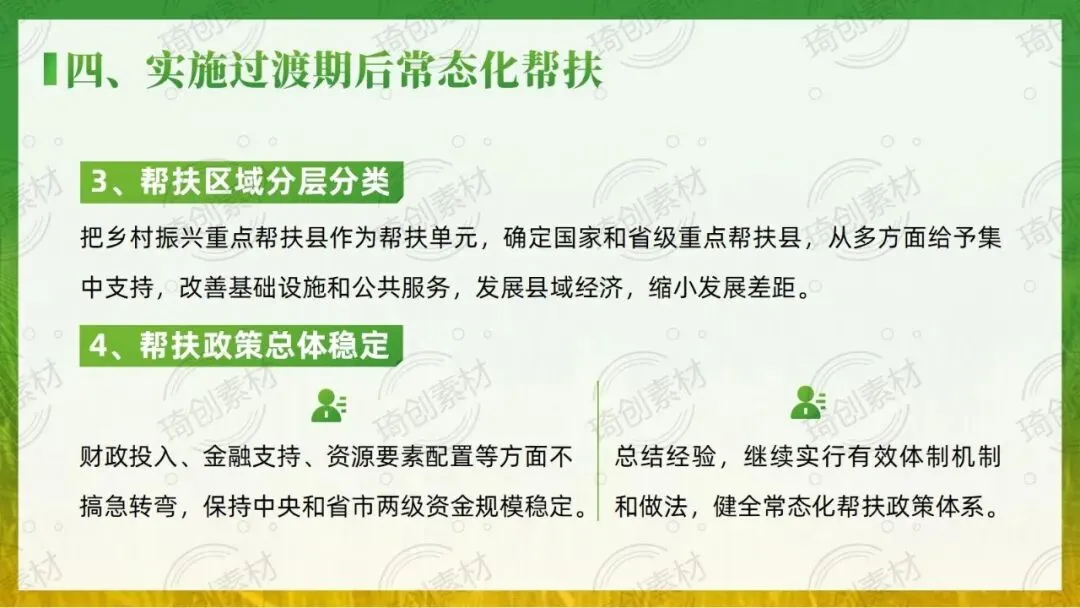 四、实施过渡期后常态化帮扶

3、帮扶区域分层分类

把乡村振兴重点帮扶县作为帮扶单元，确定国家和省级重点帮扶县，从多方面给予集中支持，改善基础设施和公共服务，发展县域经济，缩小发展差距。

4、帮扶政策总体稳定

财政投入、金融支持、资源要素配置等方面不搞急转弯，保持中央和省市两级资金规模稳定。

总结经验，继续实行有效体制机制和做法，健全常态化帮扶政策体系。

琦创素材